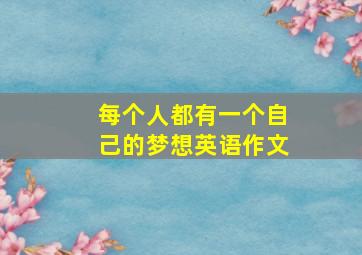 每个人都有一个自己的梦想英语作文